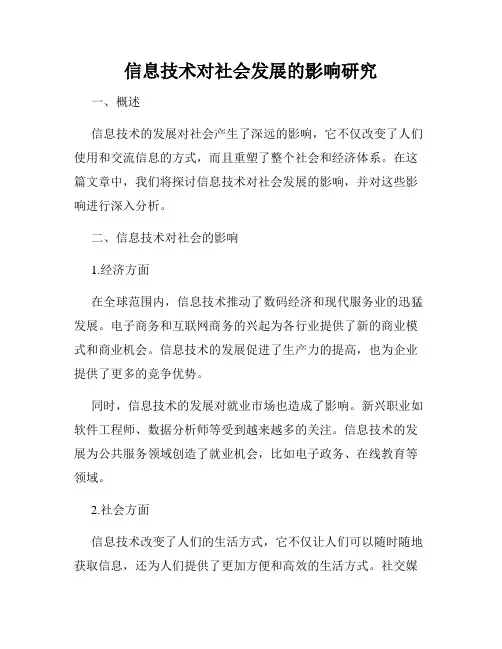 信息技术对社会发展的影响研究

一、概述

信息技术的发展对社会产生了深远的影响，它不仅改变了人们使用和交流信息的方式，而且重塑了整个社会和经济体系。在这篇文章中，我们将探讨信息技术对社会发展的影响，并对这些影响进行深入分析。

二、信息技术对社会的影响

1.经济方面

在全球范围内，信息技术推动了数码经济和现代服务业的迅猛发展。电子商务和互联网商务的兴起为各行业提供了新的商业模式和商业机会。信息技术的发展促进了生产力的提高，也为企业提供了更多的竞争优势。

同时，信息技术的发展对就业市场也造成了影响。新兴职业如软件工程师、数据分析师等受到越来越多的关注。信息技术的发展为公共服务领域创造了就业机会，比如电子政务、在线教育等领域。

2.社会方面

信息技术改变了人们的生活方式，它不仅让人们可以随时随地获取信息，还为人们提供了更加方便和高效的生活方式。社交媒